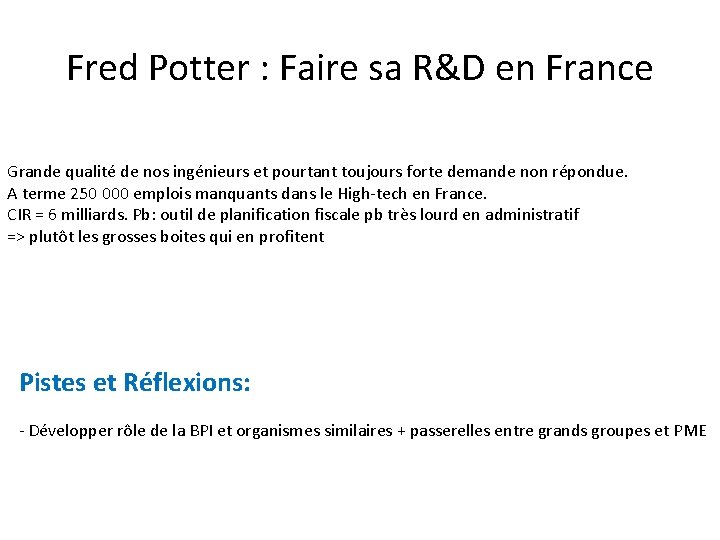 Fred Potter : Faire sa R&D en France

Grande qualité de nos ingénieurs et pourtant toujours forte demande non répondue.
A terme 250 000 emplois manquants dans le High-tech en France.
CIR = 6 milliards. Pb: outil de planification fiscale pb très lourd en administratif
=> plutôt les grosses boites qui en profitent

Pistes et Réflexions:

- Développer rôle de la BPI et organismes similaires + passerelles entre grands groupes et PME